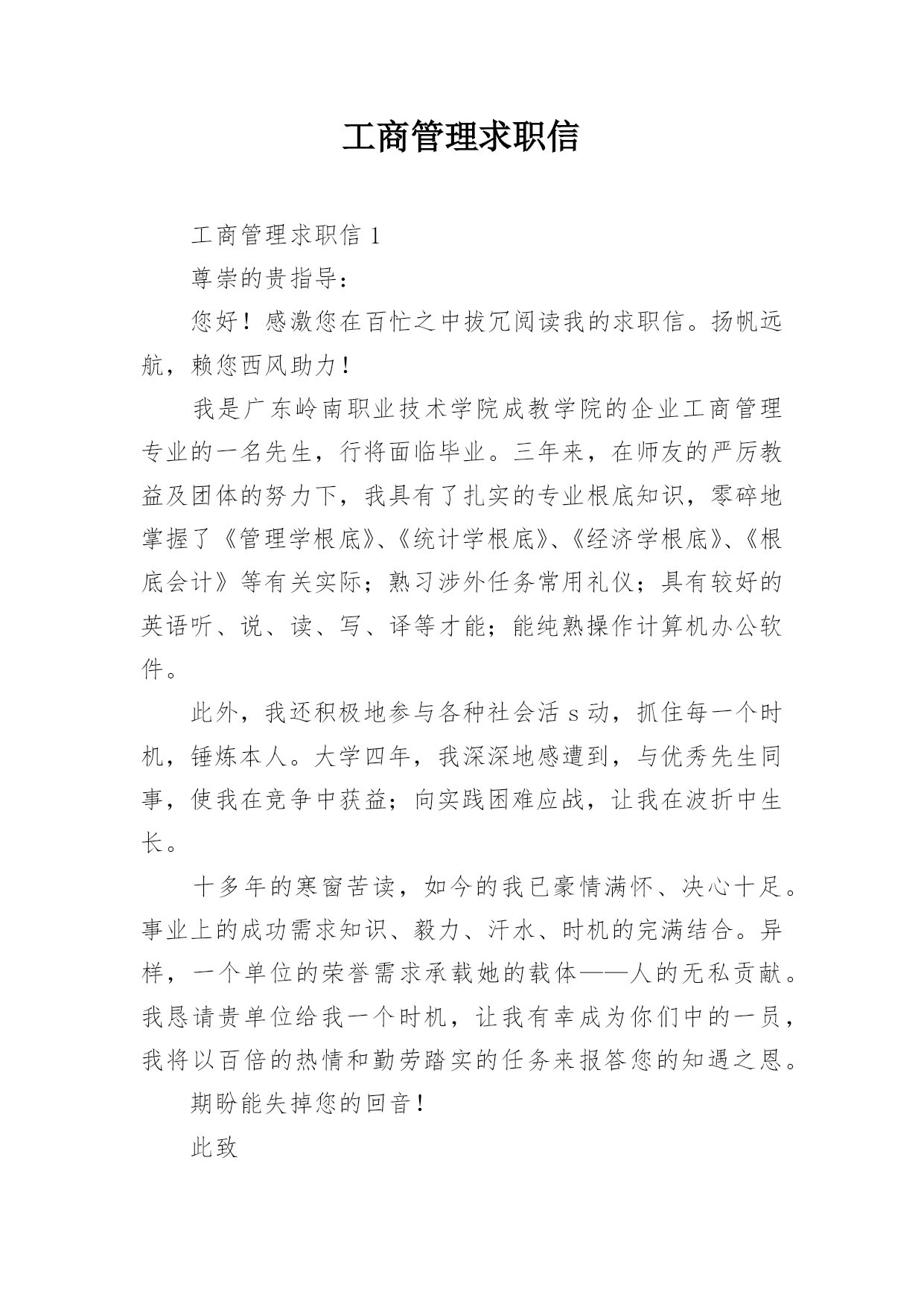 工商管理求职信

工商管理求职信 1

尊崇的贵指导：

您好！感激您在百忙之中拔冗阅读我的求职信。扬帆远航，赖您西风助力！

我是广东岭南职业技术学院成教学院的企业工商管理专业的一名先生，行将面临毕业。三年来，在师友的严厉教益及团体的努力下，我具有了扎实的专业根底知识，零碎地掌握了《管理学根底》、《统计学根底》、《经济学根底》、《根底会计》等有关实际；熟习涉外任务常用礼仪；具有较好的英语听、说、读、写、译等才能；能纯熟操作计算机办公软件。

此外，我还积极地参与各种社会活 s 动，抓住每一个时机，锤炼本人。大学四年，我深深地感遭到，与优秀先生同事，使我在竞争中获益；向实践困难应战，让我在波折中生长。

十多年的寒窗苦读，如今的我已豪情满怀、决心十足。事业上的成功需求知识、毅力、汗水、时机的完满结合。异样，一个单位的荣誉需求承载她的载体——人的无私贡献。我恳请贵单位给我一个时机，让我有幸成为你们中的一员，我将以百倍的热情和勤劳踏实的任务来报答您的知遇之恩。

期盼能失掉您的回音！

此致